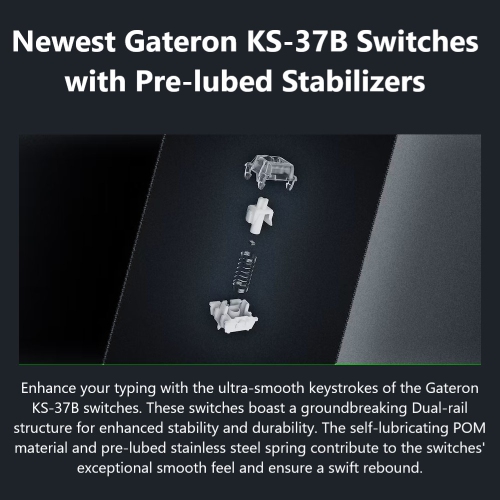 Newest Gateron KS-37B Switches with Pre-lubed Stabilizers

Enhance your typing with the ultra-smooth keystrokes of the Gateron KS-37B switches. These switches boast a groundbreaking Dual-rail structure for enhanced stability and durability. The self-lubricating POM material and pre-lubed stainless steel spring contribute to the switches' exceptional smooth feel and ensure a swift rebound.